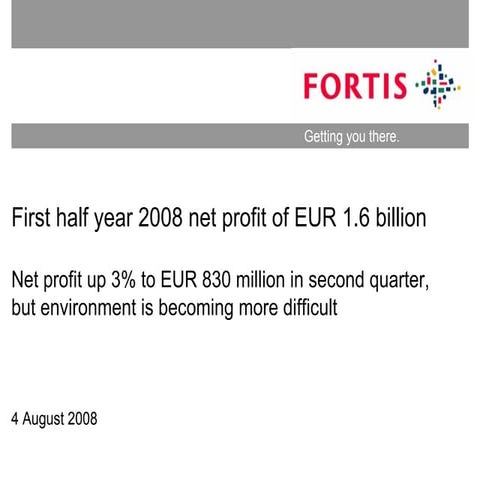 FORTIS

Getting you there.

First half year 2008 net profit of EUR 1.6 billion

Net profit up 3% to EUR 830 million in second quarter, but environment is becoming more difficult

4 August 2008